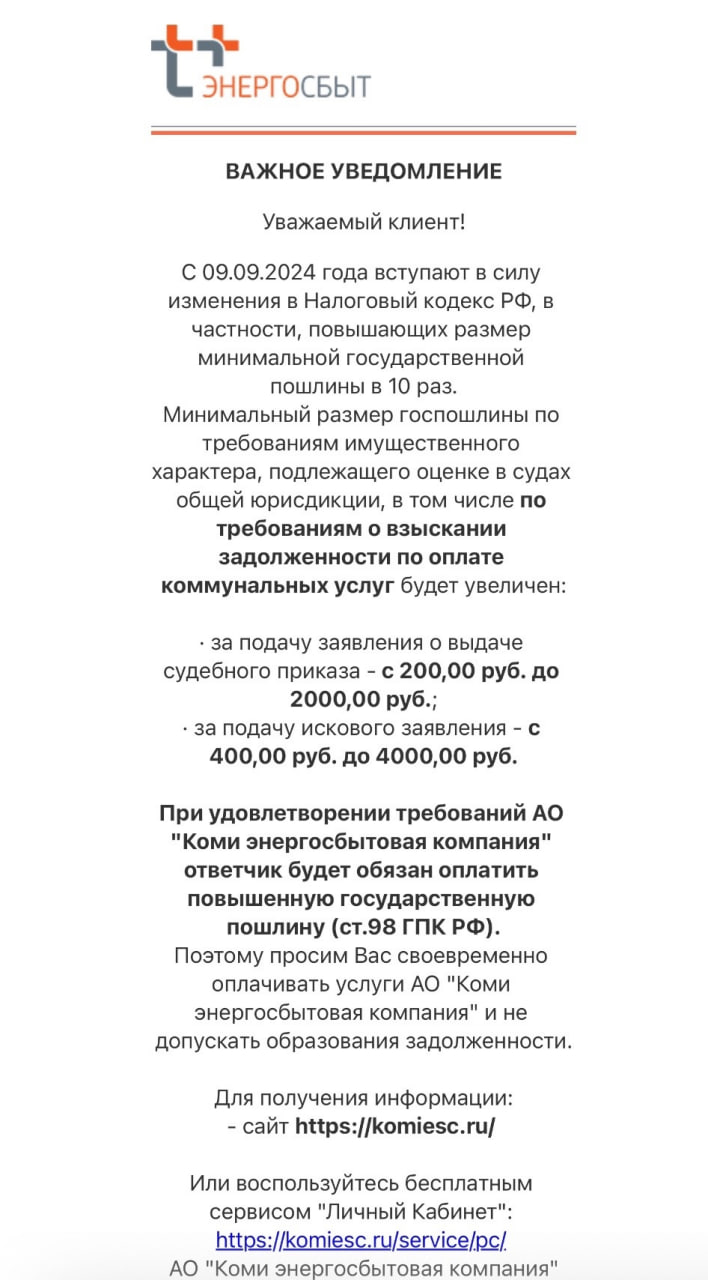 ЭНЕРГОСБЫТ

ВАЖНОЕ УВЕДОМЛЕНИЕ

Уважаемый клиент!

С 09.09.2024 года вступают в силу изменения в Налоговый кодекс РФ, в частности, повышающих размер минимальной государственной пошлины в 10 раз.
Минимальный размер госпошлины по требованиям имущественного характера, подлежащего оценке в судах общей юрисдикции, в том числе по требованиям о взыскании задолженности по оплате коммунальных услуг будет увеличен:

· за подачу заявления о выдаче судебного приказа - с 200,00 руб. до 2000,00 руб.;
· за подачу искового заявления - с 400,00 руб. до 4000,00 руб.

При удовлетворении требований АО "Коми энергосбытовая компания" ответчик будет обязан оплатить повышенную государственную пошлину (ст.98 ГПК РФ).
Поэтому просим Вас своевременно оплачивать услуги АО "Коми энергосбытовая компания" и не допускать образования задолженности.

Для получения информации:
- сайт https://komiesc.ru/

Или воспользуйтесь бесплатным сервисом "Личный Кабинет":
https://komiesc.ru/service/pc/
АО "Коми энергосбытовая компания"